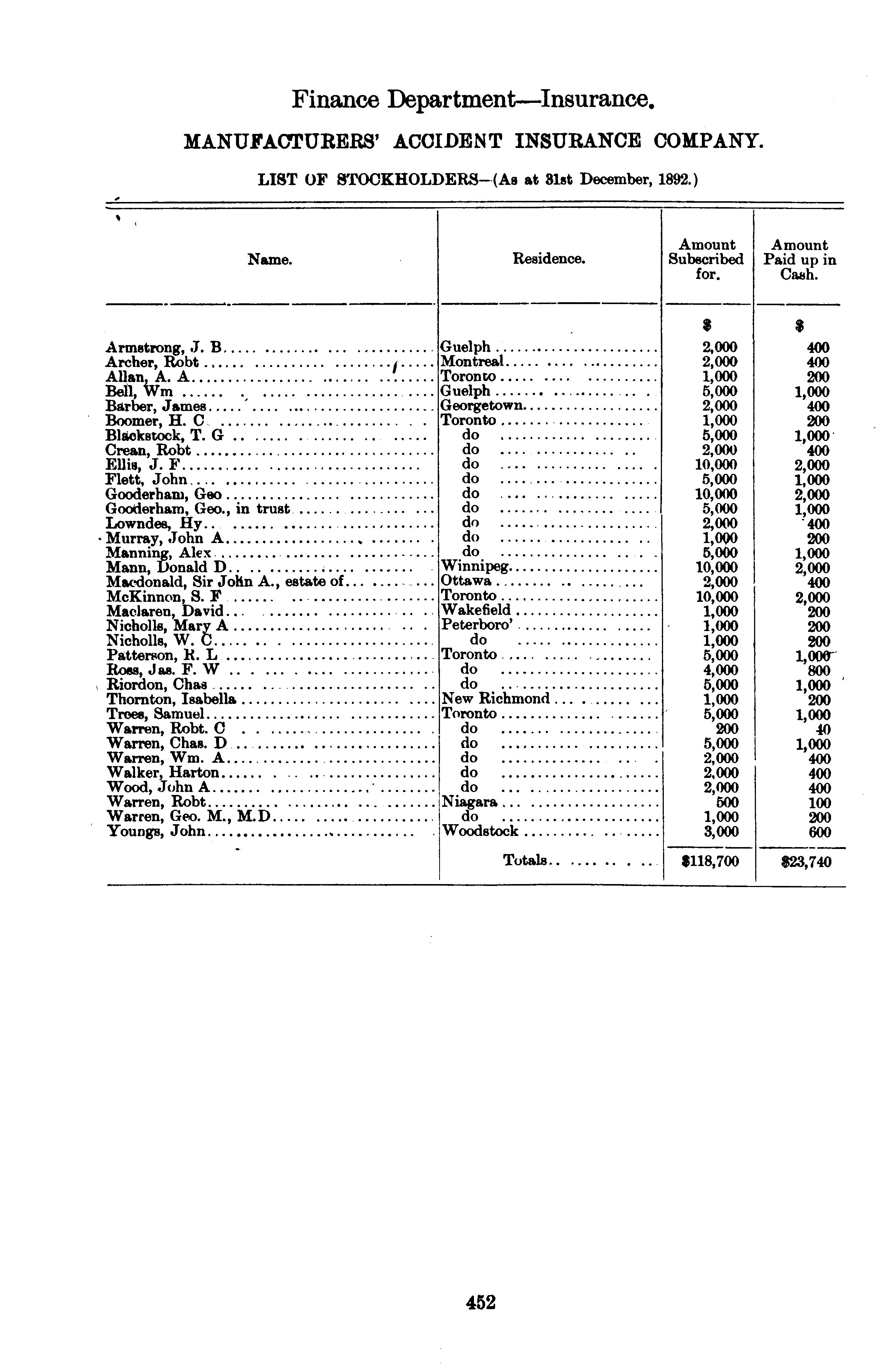 Finance Department—Insurance.

MANUFACTURERS' ACCIDENT INSURANCE COMPANY.

LIST OF STOCKHOLDERS—(As at 31st December, 1892.)

| Name. | Residence. | Amount Subscribed for. | Amount Paid up in Cash. |
|---|---|---|---|
| | | $ | $ |
| Armstrong, J. B | Guelph | 2,000 | 400 |
| Archer, Robt | Montreal | 2,000 | 400 |
| Allan, A. A | Toronto | 1,000 | 200 |
| Bell, Wm | Guelph | 5,000 | 1,000 |
| Barber, James | Georgetown | 2,000 | 400 |
| Boomer, H. C | Toronto | 1,000 | 200 |
| Blackstock, T. G | do | 5,000 | 1,000 |
| Crean, Robt | do | 2,000 | 400 |
| Ellis, J. F | do | 10,000 | 2,000 |
| Flett, John | do | 5,000 | 1,000 |
| Gooderham, Geo | do | 10,000 | 2,000 |
| Gooderham, Geo., in trust | do | 5,000 | 1,000 |
| Lowndes, Hy | do | 2,000 | 400 |
| Murray, John A | do | 1,000 | 200 |
| Manning, Alex | do | 5,000 | 1,000 |
| Mann, Donald D | Winnipeg | 10,000 | 2,000 |
| Macdonald, Sir John A., estate of | Ottawa | 2,000 | 400 |
| McKinnon, S. F | Toronto | 10,000 | 2,000 |
| Maclaren, David | Wakefield | 1,000 | 200 |
| Nicholls, Mary A | Peterboro' | 1,000 | 200 |
| Nicholls, W. C | do | 1,000 | 200 |
| Patterson, R. L | Toronto | 5,000 | 1,000 |
| Ross, Jas. F. W | do | 4,000 | 800 |
| Riordon, Chas | do | 5,000 | 1,000 |
| Thornton, Isabella | New Richmond | 1,000 | 200 |
| Trees, Samuel | Toronto | 5,000 | 1,000 |
| Warren, Robt. C | do | 200 | 40 |
| Warren, Chas. D | do | 5,000 | 1,000 |
| Warren, Wm. A | do | 2,000 | 400 |
| Walker, Harton | do | 2,000 | 400 |
| Wood, John A | do | 2,000 | 400 |
| Warren, Robt | Niagara | 500 | 100 |
| Warren, Geo. M., M.D | do | 1,000 | 200 |
| Youngs, John | Woodstock | 3,000 | 600 |
| | Totals | $118,700 | $23,740 |

452